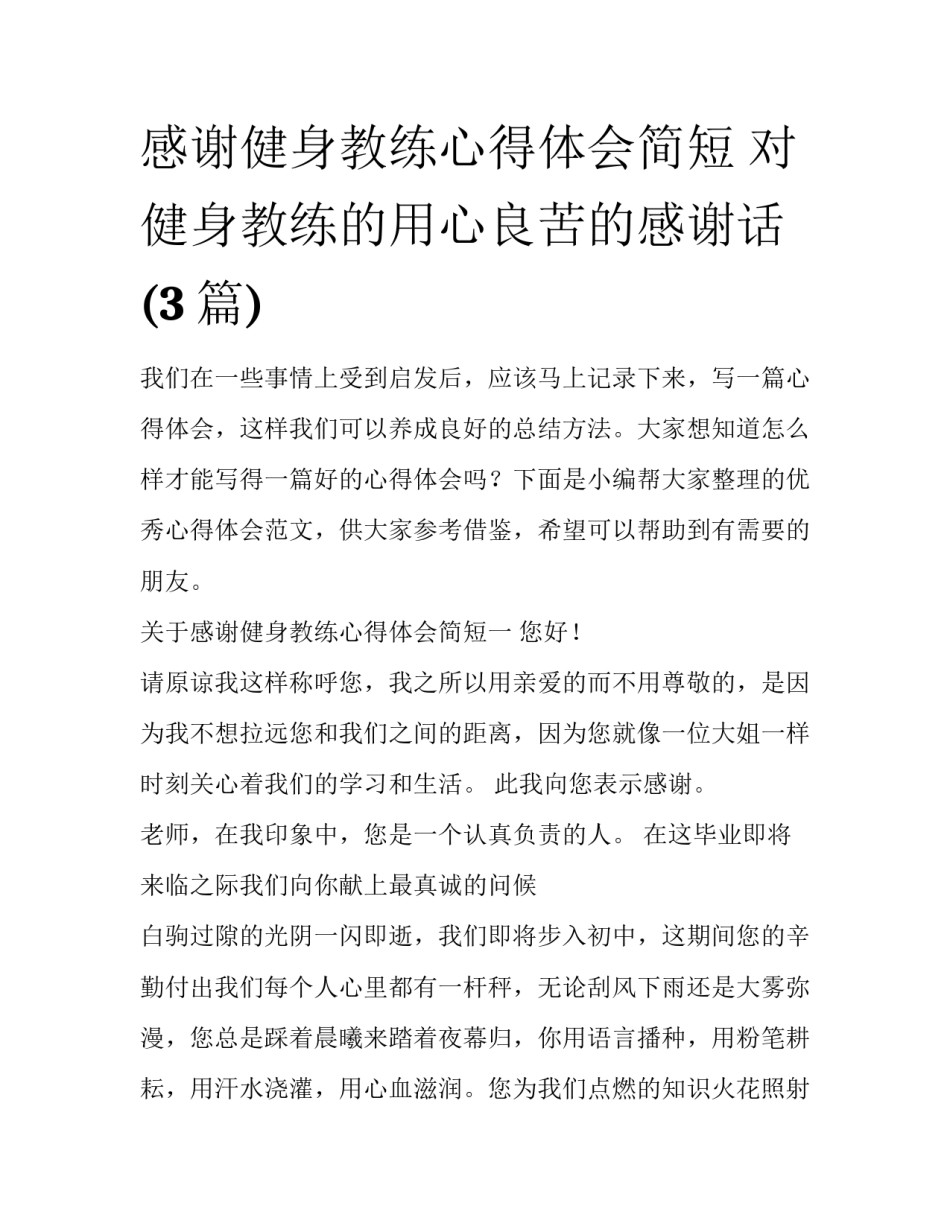 感谢健身教练心得体会简短 对健身教练的用心良苦的感谢话(3篇)

我们在一些事情上受到启发后，应该马上记录下来，写一篇心得体会，这样我们可以养成良好的总结方法。大家想知道怎么样才能写得一篇好的心得体会吗？下面是小编帮大家整理的优秀心得体会范文，供大家参考借鉴，希望可以帮助到有需要的朋友。

关于感谢健身教练心得体会简短一 您好！

请原谅我这样称呼您，我之所以用亲爱的而不用尊敬的，是因为我不想拉远您和我们之间的距离，因为您就像一位大姐一样时刻关心着我们的学习和生活。 此我向您表示感谢。

老师，在我印象中，您是一个认真负责的人。 在这毕业即将来临之际我们向你献上最真诚的问候

白驹过隙的光阴一闪即逝，我们即将步入初中，这期间您的辛勤付出我们每个人心里都有一杆秤，无论刮风下雨还是大雾弥漫，您总是踩着晨曦来踏着夜幕归，你用语言播种，用粉笔耕耘，用汗水浇灌，用心血滋润。您为我们点燃的知识火花照射